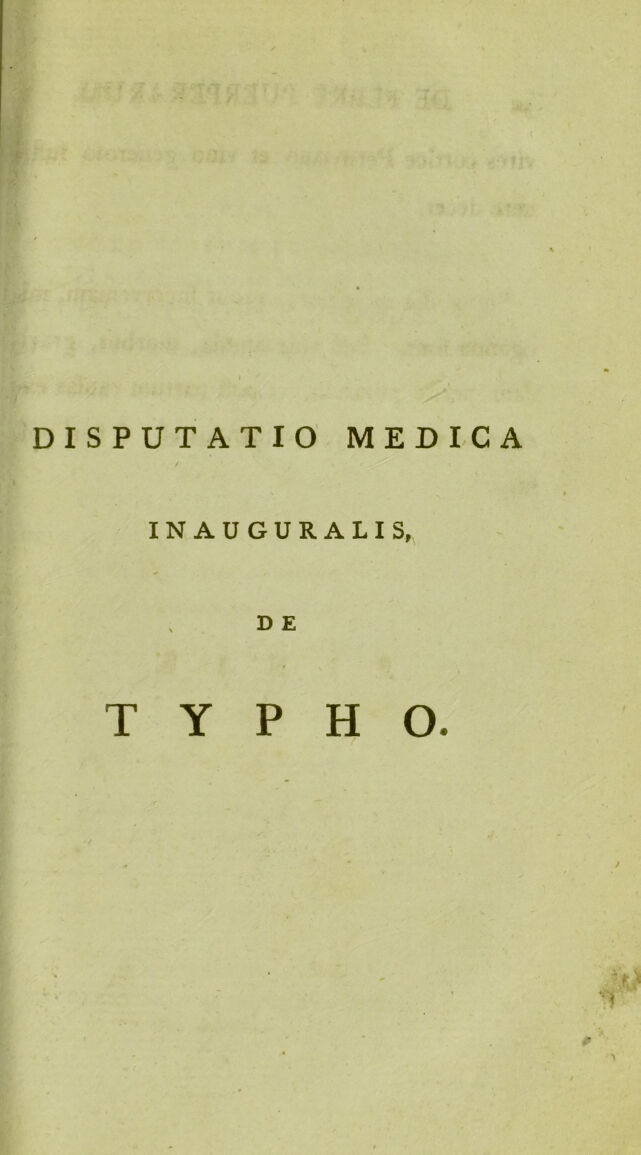 DISPUTATIO MEDICA

INAUGURALIS,

DE

TYPHO.